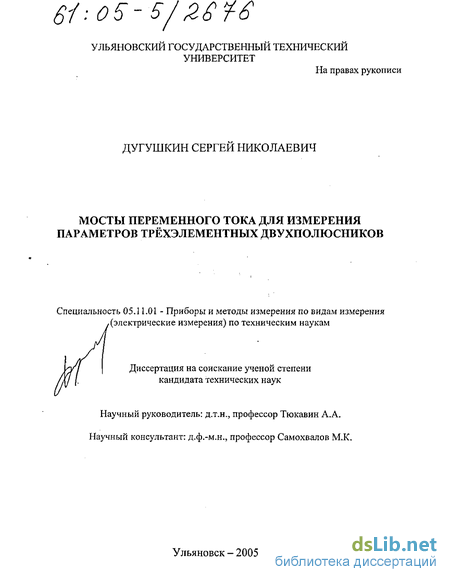 61:05-5/2676

УЛЬЯНОВСКИЙ ГОСУДАРСТВЕННЫЙ ТЕХНИЧЕСКИЙ УНИВЕРСИТЕТ

На правах рукописи

ДУГУШКИН СЕРГЕЙ НИКОЛАЕВИЧ

МОСТЫ ПЕРЕМЕННОГО ТОКА ДЛЯ ИЗМЕРЕНИЯ ПАРАМЕТРОВ ТРЁХЭЛЕМЕНТНЫХ ДВУХПОЛЮСНИКОВ

Специальность 05.11.01 - Приборы и методы измерения по видам измерения (электрические измерения) по техническим наукам

Диссертация на соискание ученой степени кандидата технических наук

Научный руководитель: д.т.н., профессор Тюкавин А.А.

Научный консультант: д.ф.-м.н., профессор Самохвалов М.К.

Ульяновск – 2005

dsLib.net
библиотека диссертаций